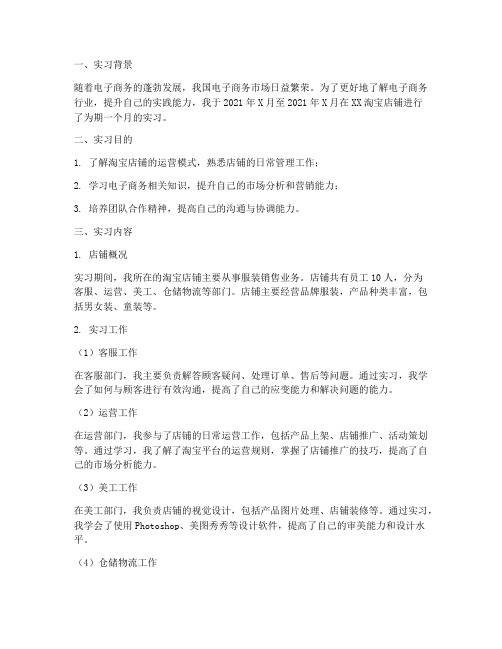 一、实习背景

随着电子商务的蓬勃发展，我国电子商务市场日益繁荣。为了更好地了解电子商务行业，提升自己的实践能力，我于 2021 年 X 月至 2021 年 X 月在 XX 淘宝店铺进行了为期一个月的实习。

二、实习目的

1. 了解淘宝店铺的运营模式，熟悉店铺的日常管理工作；

2. 学习电子商务相关知识，提升自己的市场分析和营销能力；

3. 培养团队合作精神，提高自己的沟通与协调能力。

三、实习内容

1. 店铺概况

实习期间，我所在的淘宝店铺主要从事服装销售业务。店铺共有员工 10 人，分为客服、运营、美工、仓储物流等部门。店铺主要经营品牌服装，产品种类丰富，包括男女装、童装等。

2. 实习工作

（1）客服工作

在客服部门，我主要负责解答顾客疑问、处理订单、售后等问题。通过实习，我学会了如何与顾客进行有效沟通，提高了自己的应变能力和解决问题的能力。

（2）运营工作

在运营部门，我参与了店铺的日常运营工作，包括产品上架、店铺推广、活动策划等。通过学习，我了解了淘宝平台的运营规则，掌握了店铺推广的技巧，提高了自己的市场分析能力。

（3）美工工作

在美工部门，我负责店铺的视觉设计，包括产品图片处理、店铺装修等。通过实习，我学会了使用 Photoshop、美图秀秀等设计软件，提高了自己的审美能力和设计水平。

（4）仓储物流工作